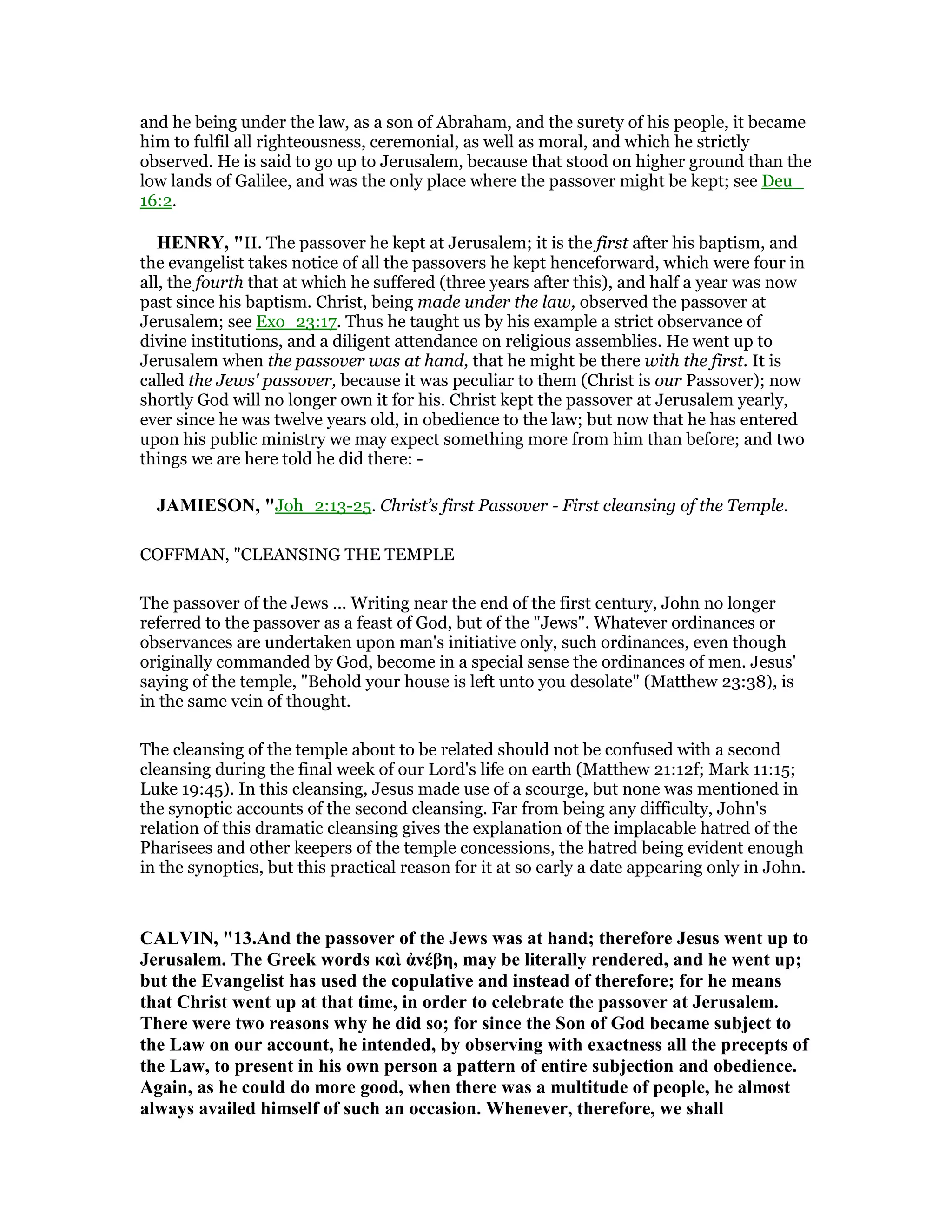 and he being under the law, as a son of Abraham, and the surety of his people, it became him to fulfil all righteousness, ceremonial, as well as moral, and which he strictly observed. He is said to go up to Jerusalem, because that stood on higher ground than the low lands of Galilee, and was the only place where the passover might be kept; see Deu 16:2.

HENRY, "II. The passover he kept at Jerusalem; it is the first after his baptism, and the evangelist takes notice of all the passovers he kept henceforward, which were four in all, the fourth that at which he suffered (three years after this), and half a year was now past since his baptism. Christ, being made under the law, observed the passover at Jerusalem; see Exo 23:17. Thus he taught us by his example a strict observance of divine institutions, and a diligent attendance on religious assemblies. He went up to Jerusalem when the passover was at hand, that he might be there with the first. It is called the Jews' passover, because it was peculiar to them (Christ is our Passover); now shortly God will no longer own it for his. Christ kept the passover at Jerusalem yearly, ever since he was twelve years old, in obedience to the law; but now that he has entered upon his public ministry we may expect something more from him than before; and two things we are here told he did there: -

JAMIESON, "Joh 2:13-25. Christ's first Passover - First cleansing of the Temple.

COFFMAN, "CLEANSING THE TEMPLE

The passover of the Jews ... Writing near the end of the first century, John no longer referred to the passover as a feast of God, but of the "Jews". Whatever ordinances or observances are undertaken upon man's initiative only, such ordinances, even though originally commanded by God, become in a special sense the ordinances of men. Jesus' saying of the temple, "Behold your house is left unto you desolate" (Matthew 23:38), is in the same vein of thought.

The cleansing of the temple about to be related should not be confused with a second cleansing during the final week of our Lord's life on earth (Matthew 21:12f; Mark 11:15; Luke 19:45). In this cleansing, Jesus made use of a scourge, but none was mentioned in the synoptic accounts of the second cleansing. Far from being any difficulty, John's relation of this dramatic cleansing gives the explanation of the implacable hatred of the Pharisees and other keepers of the temple concessions, the hatred being evident enough in the synoptics, but this practical reason for it at so early a date appearing only in John.

CALVIN, "13.And the passover of the Jews was at hand; therefore Jesus went up to Jerusalem. The Greek words καὶ ἀνέβη, may be literally rendered, and he went up; but the Evangelist has used the copulative and instead of therefore; for he means that Christ went up at that time, in order to celebrate the passover at Jerusalem. There were two reasons why he did so; for since the Son of God became subject to the Law on our account, he intended, by observing with exactness all the precepts of the Law, to present in his own person a pattern of entire subjection and obedience. Again, as he could do more good, when there was a multitude of people, he almost always availed himself of such an occasion. Whenever, therefore, we shall